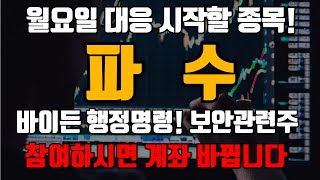 월요일 대응 시작할 종목!
파 수
바이든 행정명령! 보안관련주
참여하시면 계좌 바뀝니다